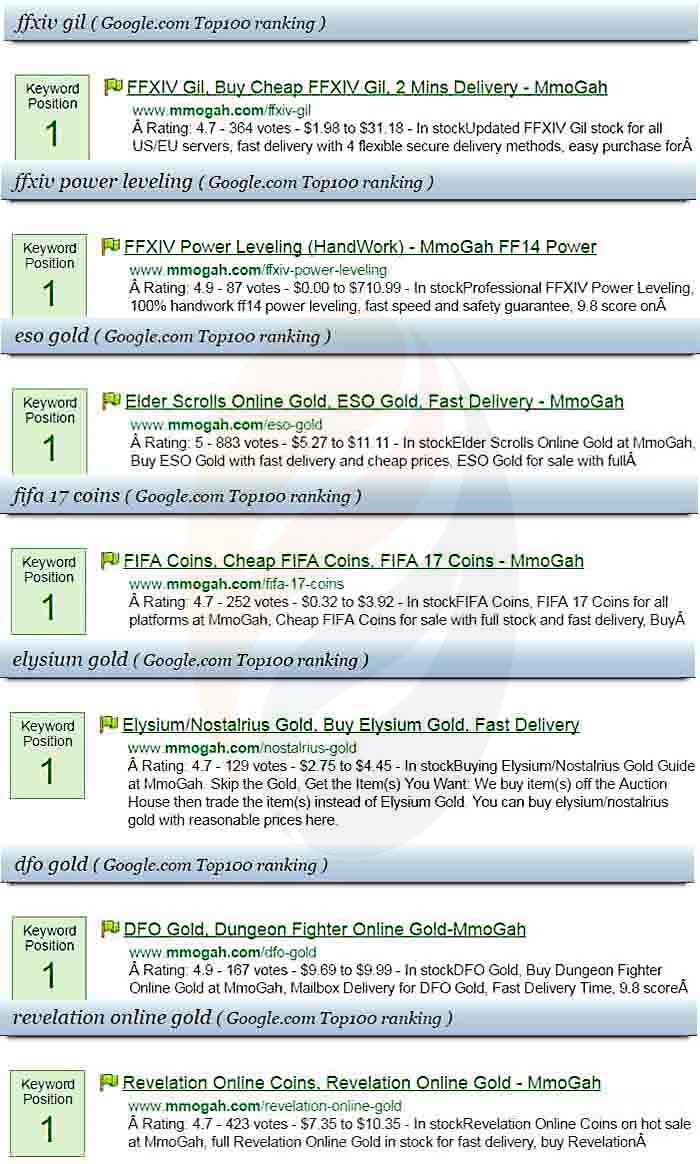 ffxiv gil ( Google.com Top100 ranking )

Keyword Position
1

FFXIV Gil, Buy Cheap FFXIV Gil, 2 Mins Delivery - MmoGah
www.mmogah.com/ffxiv-gil
Â Rating: 4.7 - 364 votes - $1.98 to $31.18 - In stockUpdated FFXIV Gil stock for all US/EU servers, fast delivery with 4 flexible secure delivery methods, easy purchase forÂ

ffxiv power leveling ( Google.com Top100 ranking )

Keyword Position
1

FFXIV Power Leveling (HandWork) - MmoGah FF14 Power
www.mmogah.com/ffxiv-power-leveling
Â Rating: 4.9 - 87 votes - $0.00 to $710.99 - In stockProfessional FFXIV Power Leveling, 100% handwork ff14 power leveling, fast speed and safety guarantee, 9.8 score onÂ

eso gold ( Google.com Top100 ranking )

Keyword Position
1

Elder Scrolls Online Gold, ESO Gold, Fast Delivery - MmoGah
www.mmogah.com/eso-gold
Â Rating: 5 - 883 votes - $5.27 to $11.11 - In stockElder Scrolls Online Gold at MmoGah, Buy ESO Gold with fast delivery and cheap prices, ESO Gold for sale with fullÂ

fifa 17 coins ( Google.com Top100 ranking )

Keyword Position
1

FIFA Coins, Cheap FIFA Coins, FIFA 17 Coins - MmoGah
www.mmogah.com/fifa-17-coins
Â Rating: 4.7 - 252 votes - $0.32 to $3.92 - In stockFIFA Coins, FIFA 17 Coins for all platforms at MmoGah, Cheap FIFA Coins for sale with full stock and fast delivery, BuyÂ

elysium gold ( Google.com Top100 ranking )

Keyword Position
1

Elysium/Nostalrius Gold, Buy Elysium Gold, Fast Delivery
www.mmogah.com/nostalrius-gold
Â Rating: 4.7 - 129 votes - $2.75 to $4.45 - In stockBuying Elysium/Nostalrius Gold Guide at MmoGah. Skip the Gold, Get the Item(s) You Want: We buy item(s) off the Auction House then trade the item(s) instead of Elysium Gold. You can buy elysium/nostalrius gold with reasonable prices here.

dfo gold ( Google.com Top100 ranking )

Keyword Position
1

DFO Gold, Dungeon Fighter Online Gold-MmoGah
www.mmogah.com/dfo-gold
Â Rating: 4.9 - 167 votes - $9.69 to $9.99 - In stockDFO Gold, Buy Dungeon Fighter Online Gold at MmoGah, Mailbox Delivery for DFO Gold, Fast Delivery Time, 9.8 scoreÂ

revelation online gold ( Google.com Top100 ranking )

Keyword Position
1

Revelation Online Coins, Revelation Online Gold - MmoGah
www.mmogah.com/revelation-online-gold
Â Rating: 4.7 - 423 votes - $7.35 to $10.35 - In stockRevelation Online Coins on hot sale at MmoGah, full Revelation Online Gold in stock for fast delivery, buy RevelationÂ